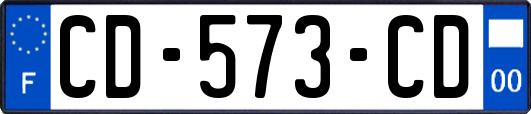 F

CD-573-CD

00